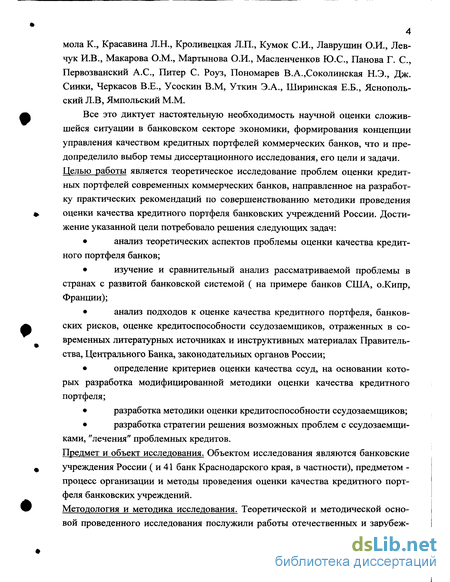 4

мола К., Красавина Л.Н., Кроливецкая Л.П., Кумок С.И., Лаврушин О.И., Левчук И.В., Макарова О.М., Мартынова О.И., Масленченков Ю.С., Панова Г. С., Первозванский А.С., Питер С. Роуз, Пономарев В.А.,Соколинская Н.Э., Дж. Синки, Черкасов В.Е., Усоскин В.М, Уткин Э.А., Ширинская Е.Б., Яснопольский Л.В, Ямпольский М.М.

Все это диктует настоятельную необходимость научной оценки сложившейся ситуации в банковском секторе экономики, формирования концепции управления качеством кредитных портфелей коммерческих банков, что и предопределило выбор темы диссертационного исследования, его цели и задачи.

Целью работы является теоретическое исследование проблем оценки кредитных портфелей современных коммерческих банков, направленное на разработку практических рекомендаций по совершенствованию методики проведения оценки качества кредитного портфеля банковских учреждений России. Достижение указанной цели потребовало решения следующих задач:

• анализ теоретических аспектов проблемы оценки качества кредитного портфеля банков;

• изучение и сравнительный анализ рассматриваемой проблемы в странах с развитой банковской системой ( на примере банков США, о.Кипр, Франции);

• анализ подходов к оценке качества кредитного портфеля, банковских рисков, оценке кредитоспособности ссудозаемщиков, отраженных в современных литературных источниках и инструктивных материалах Правительства, Центрального Банка, законодательных органов России;

• определение критериев оценки качества ссуд, на основании которых разработка модифицированной методики оценки качества кредитного портфеля;

• разработка методики оценки кредитоспособности ссудозаемщиков;

• разработка стратегии решения возможных проблем с ссудозаемщиками, "лечения" проблемных кредитов.

Предмет и объект исследования. Объектом исследования являются банковские учреждения России ( и 41 банк Краснодарского края, в частности), предметом - процесс организации и методы проведения оценки качества кредитного портфеля банковских учреждений.

Методология и методика исследования. Теоретической и методической основой проведенного исследования послужили работы отечественных и зарубеж-

dsLib.net
библиотека диссертаций